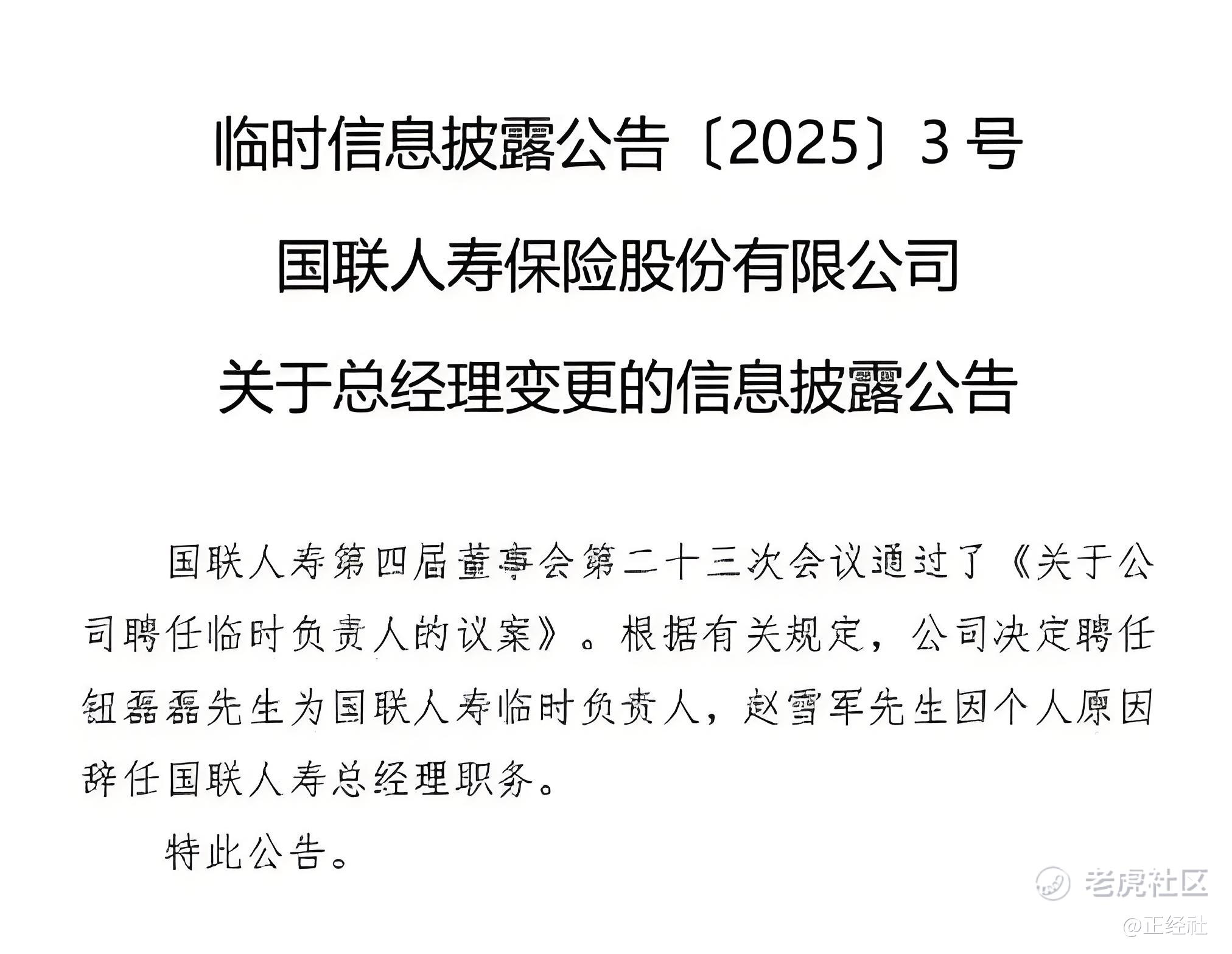 临时信息披露公告〔2025〕3号

国联人寿保险股份有限公司

关于总经理变更的信息披露公告

国联人寿第四届董事会第二十三次会议通过了《关于公司聘任临时负责人的议案》。根据有关规定，公司决定聘任钮磊磊先生为国联人寿临时负责人，赵雪军先生因个人原因辞任国联人寿总经理职务。

特此公告。

老虎社区

@正经社